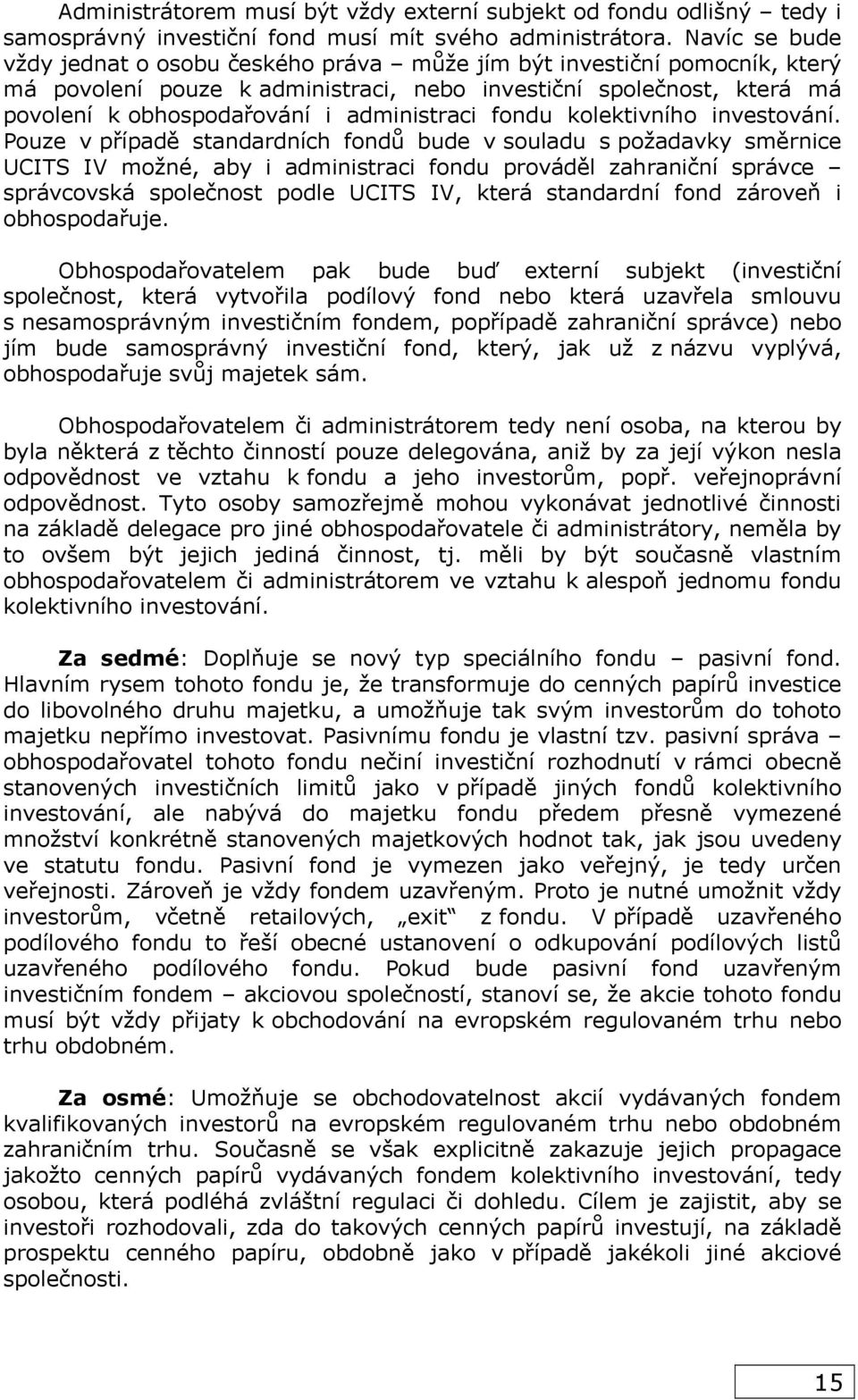 Administrátorem musí být vždy externí subjekt od fondu odlišný – tedy i samosprávný investiční fond musí mít svého administrátora. Navíc se bude vždy jednat o osobu českého práva – může jím být investiční pomocník, který má povolení pouze k administraci, nebo investiční společnost, která má povolení k obhospodařování i administraci fondu kolektivního investování. Pouze v případě standardních fondů bude v souladu s požadavky směrnice UCITS IV možné, aby i administraci fondu prováděl zahraniční správce – správcovská společnost podle UCITS IV, která standardní fond zároveň i obhospodařuje.

Obhospodařovatelem pak bude buď externí subjekt (investiční společnost, která vytvořila podílový fond nebo která uzavřela smlouvu s nesamosprávným investičním fondem, popřípadě zahraniční správce) nebo jím bude samosprávný investiční fond, který, jak už z názvu vyplývá, obhospodařuje svůj majetek sám.

Obhospodařovatelem či administrátorem tedy není osoba, na kterou by byla některá z těchto činností pouze delegována, aniž by za její výkon nesla odpovědnost ve vztahu k fondu a jeho investorům, popř. veřejnoprávní odpovědnost. Tyto osoby samozřejmě mohou vykonávat jednotlivé činnosti na základě delegace pro jiné obhospodařovatele či administrátory, neměla by to ovšem být jejich jediná činnost, tj. měli by být současně vlastním obhospodařovatelem či administrátorem ve vztahu k alespoň jednomu fondu kolektivního investování.

Za sedmé: Doplňuje se nový typ speciálního fondu – pasivní fond. Hlavním rysem tohoto fondu je, že transformuje do cenných papírů investice do libovolného druhu majetku, a umožňuje tak svým investorům do tohoto majetku nepřímo investovat. Pasivnímu fondu je vlastní tzv. pasivní správa – obhospodařovatel tohoto fondu nečiní investiční rozhodnutí v rámci obecně stanovených investičních limitů jako v případě jiných fondů kolektivního investování, ale nabývá do majetku fondu předem přesně vymezené množství konkrétně stanovených majetkových hodnot tak, jak jsou uvedeny ve statutu fondu. Pasivní fond je vymezen jako veřejný, je tedy určen veřejnosti. Zároveň je vždy fondem uzavřeným. Proto je nutné umožnit vždy investorům, včetně retailových, „exit“ z fondu. V případě uzavřeného podílového fondu to řeší obecné ustanovení o odkupování podílových listů uzavřeného podílového fondu. Pokud bude pasivní fond uzavřeným investičním fondem – akciovou společností, stanoví se, že akcie tohoto fondu musí být vždy přijaty k obchodování na evropském regulovaném trhu nebo trhu obdobném.

Za osmé: Umožňuje se obchodovatelnost akcií vydávaných fondem kvalifikovaných investorů na evropském regulovaném trhu nebo obdobném zahraničním trhu. Současně se však explicitně zakazuje jejich propagace jakožto cenných papírů vydávaných fondem kolektivního investování, tedy osobou, která podléhá zvláštní regulaci či dohledu. Cílem je zajistit, aby se investoři rozhodovali, zda do takových cenných papírů investují, na základě prospektu cenného papíru, obdobně jako v případě jakékoli jiné akciové společnosti.

15